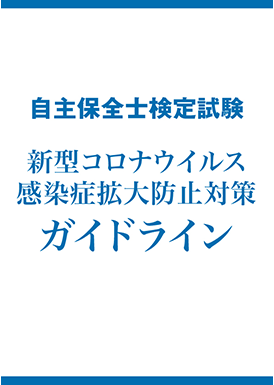 自主保全士検定試験

新型コロナウイルス
感染症拡大防止対策
ガイドライン